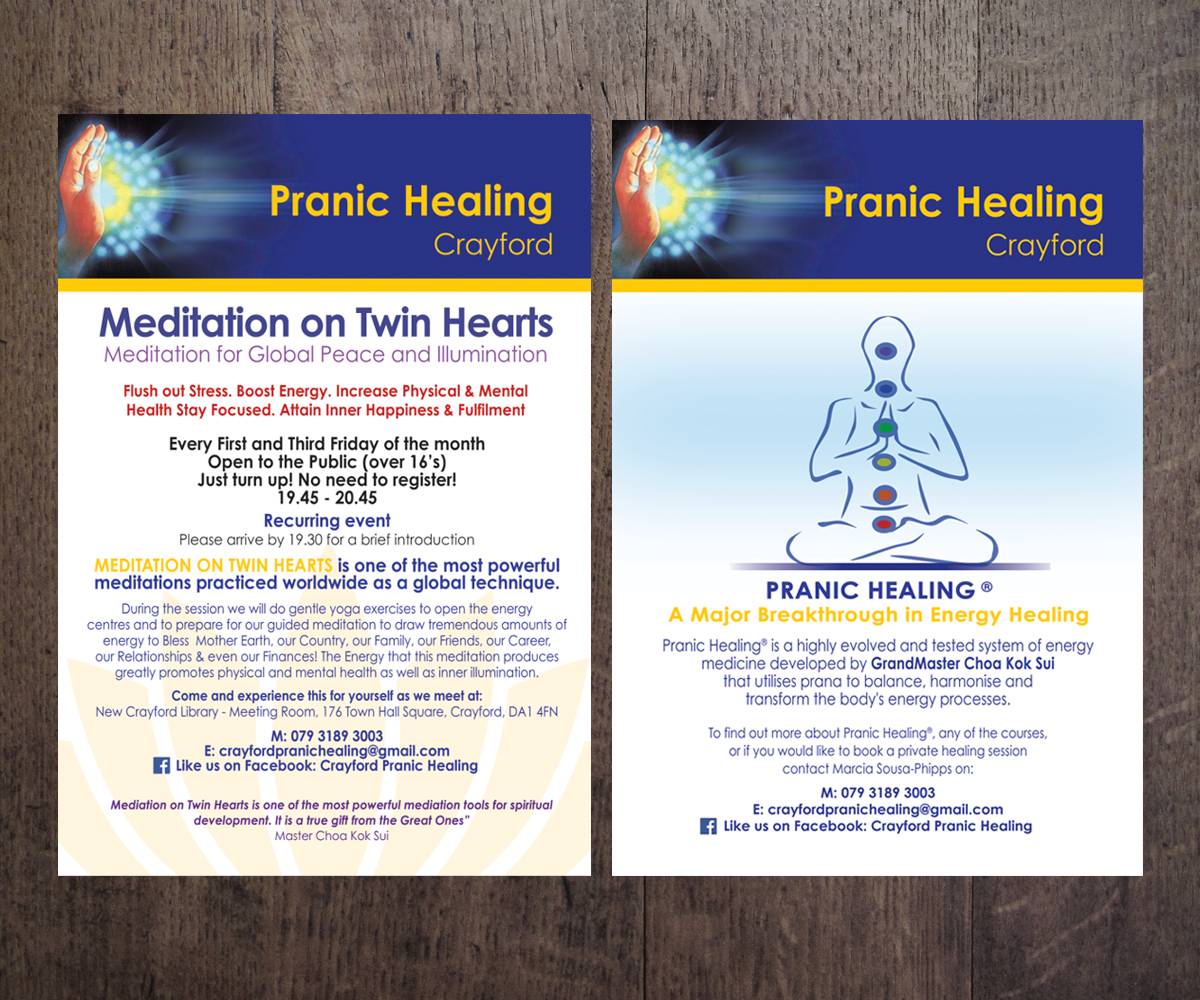 Pranic Healing
Crayford

Meditation on Twin Hearts
Meditation for Global Peace and Illumination

Flush out Stress. Boost Energy. Increase Physical & Mental Health Stay Focused. Attain Inner Happiness & Fulfilment

Every First and Third Friday of the month
Open to the Public (over 16's)
Just turn up! No need to register!
19.45 - 20.45

Recurring event
Please arrive by 19.30 for a brief introduction

MEDITATION ON TWIN HEARTS is one of the most powerful meditations practiced worldwide as a global technique.

During the session we will do gentle yoga exercises to open the energy centres and to prepare for our guided meditation to draw tremendous amounts of energy to Bless Mother Earth, our Country, our Family, our Friends, our Career, our Relationships & even our Finances! The Energy that this meditation produces greatly promotes physical and mental health as well as inner illumination.

Come and experience this for yourself as we meet at:
New Crayford Library - Meeting Room, 176 Town Hall Square, Crayford, DA1 4FN

M: 079 3189 3003
E: crayfordpranichealing@gmail.com
Like us on Facebook: Crayford Pranic Healing

Mediation on Twin Hearts is one of the most powerful mediation tools for spiritual development. It is a true gift from the Great Ones"
Master Choa Kok Sui

Pranic Healing
Crayford

PRANIC HEALING ®
A Major Breakthrough in Energy Healing

Pranic Healing® is a highly evolved and tested system of energy medicine developed by GrandMaster Choa Kok Sui that utilises prana to balance, harmonise and transform the body's energy processes.

To find out more about Pranic Healing®, any of the courses, or if you would like to book a private healing session contact Marcia Sousa-Phipps on:

M: 079 3189 3003
E: crayfordpranichealing@gmail.com
Like us on Facebook: Crayford Pranic Healing